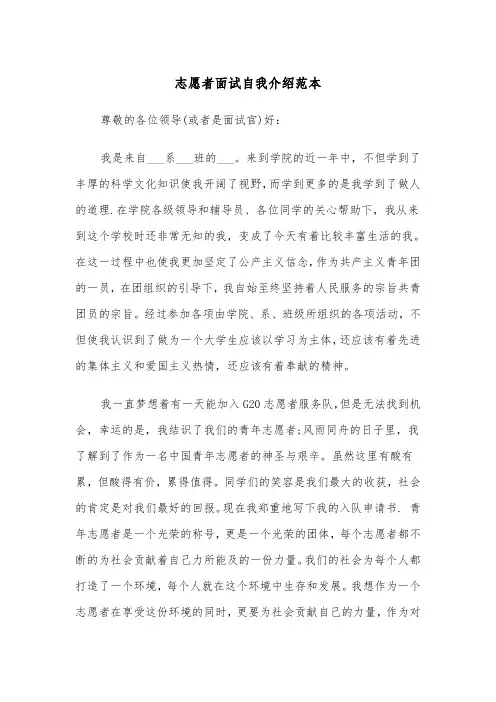 志愿者面试自我介绍范本

尊敬的各位领导(或者是面试官)好:

我是来自___系___班的___。来到学院的近一年中，不但学到了丰厚的科学文化知识使我开阔了视野，而学到更多的是我学到了做人的道理.在学院各级领导和辅导员、各位同学的关心帮助下，我从来到这个学校时还非常无知的我，变成了今天有着比较丰富生活的我。在这一过程中也使我更加坚定了公产主义信念，作为共产主义青年团的一员，在团组织的引导下，我自始至终坚持着人民服务的宗旨共青团员的宗旨。经过参加各项由学院、系、班级所组织的各项活动，不但使我认识到了做为一个大学生应该以学习为主体，还应该有着先进的集体主义和爱国主义热情，还应该有着奉献的精神。

我一直梦想着有一天能加入G20志愿者服务队，但是无法找到机会，幸运的是，我结识了我们的青年志愿者;风雨同舟的日子里，我了解到了作为一名中国青年志愿者的神圣与艰辛。虽然这里有酸有累，但酸得有价，累得值得。同学们的笑容是我们最大的收获，社会的肯定是对我们最好的回报.现在我郑重地写下我的入队申请书. 青年志愿者是一个光荣的称号，更是一个光荣的团体，每个志愿者都不断的为社会贡献着自己力所能及的一份力量。我们的社会为每个人都打造了一个环境，每个人就在这个环境中生存和发展。我想作为一个志愿者在享受这份环境的同时，更要为社会贡献自己的力量，作为对